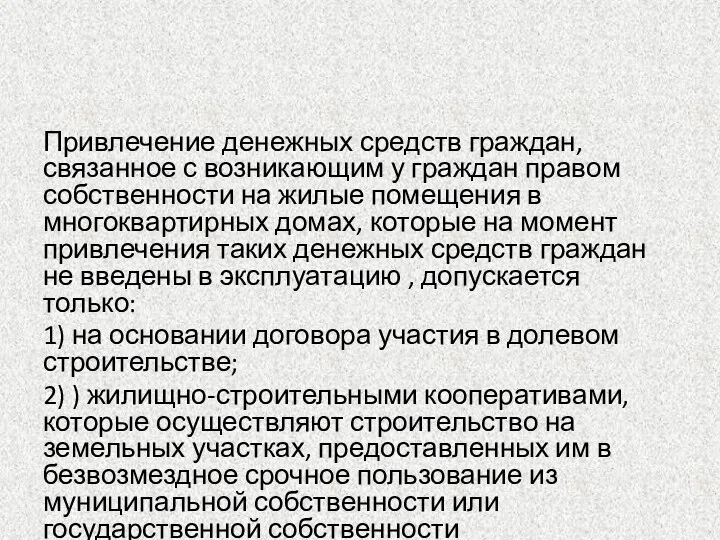 Привлечение денежных средств граждан, связанное с возникающим у граждан правом собственности на жилые помещения в многоквартирных домах, которые на момент привлечения таких денежных средств граждан не введены в эксплуатацию , допускается только:

1) на основании договора участия в долевом строительстве;

2) ) жилищно-строительными кооперативами, которые осуществляют строительство на земельных участках, предоставленных им в безвозмездное срочное пользование из муниципальной собственности или государственной собственности